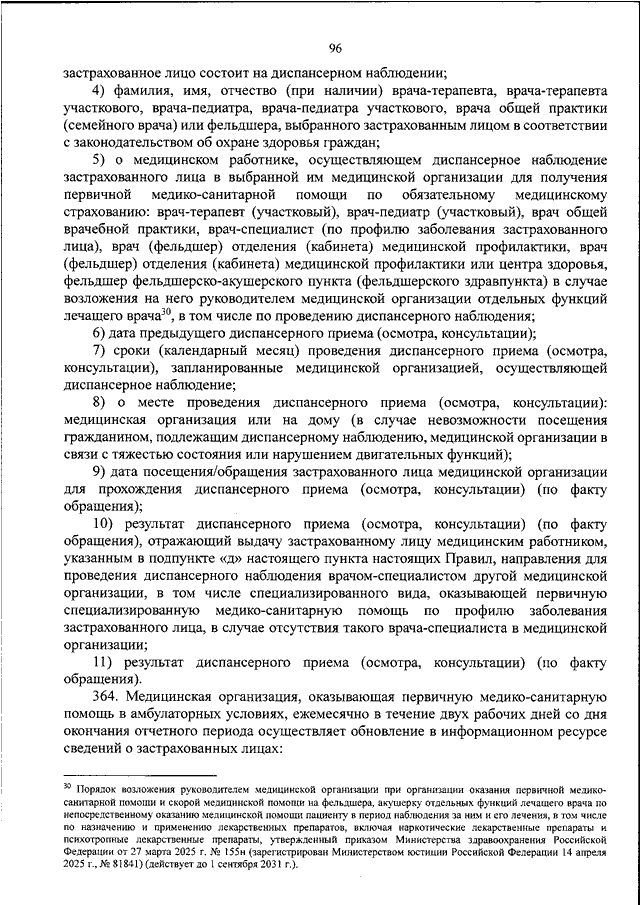 96

застрахованное лицо состоит на диспансерном наблюдении;

4) фамилия, имя, отчество (при наличии) врача-терапевта, врача-терапевта участкового, врача-педиатра, врача-педиатра участкового, врача общей практики (семейного врача) или фельдшера, выбранного застрахованным лицом в соответствии с законодательством об охране здоровья граждан;

5) о медицинском работнике, осуществляющем диспансерное наблюдение застрахованного лица в выбранной им медицинской организации для получения первичной медико-санитарной помощи по обязательному медицинскому страхованию: врач-терапевт (участковый), врач-педиатр (участковый), врач общей врачебной практики, врач-специалист (по профилю заболевания застрахованного лица), врач (фельдшер) отделения (кабинета) медицинской профилактики, врач (фельдшер) отделения (кабинета) медицинской профилактики или центра здоровья, фельдшер фельдшерско-акушерского пункта (фельдшерского здравпункта) в случае возложения на него руководителем медицинской организации отдельных функций лечащего врача$^{30}$, в том числе по проведению диспансерного наблюдения;

6) дата предыдущего диспансерного приема (осмотра, консультации);

7) сроки (календарный месяц) проведения диспансерного приема (осмотра, консультации), запланированные медицинской организацией, осуществляющей диспансерное наблюдение;

8) о месте проведения диспансерного приема (осмотра, консультации): медицинская организация или на дому (в случае невозможности посещения гражданином, подлежащим диспансерному наблюдению, медицинской организации в связи с тяжестью состояния или нарушением двигательных функций);

9) дата посещения/обращения застрахованного лица медицинской организации для прохождения диспансерного приема (осмотра, консультации) (по факту обращения);

10) результат диспансерного приема (осмотра, консультации) (по факту обращения), отражающий выдачу застрахованному лицу медицинским работником, указанным в подпункте «д» настоящего пункта настоящих Правил, направления для проведения диспансерного наблюдения врачом-специалистом другой медицинской организации, в том числе специализированного вида, оказывающей первичную специализированную медико-санитарную помощь по профилю заболевания застрахованного лица, в случае отсутствия такого врача-специалиста в медицинской организации;

11) результат диспансерного приема (осмотра, консультации) (по факту обращения).

364. Медицинская организация, оказывающая первичную медико-санитарную помощь в амбулаторных условиях, ежемесячно в течение двух рабочих дней со дня окончания отчетного периода осуществляет обновление в информационном ресурсе сведений о застрахованных лицах:

$^{30}$ Порядок возложения руководителем медицинской организации при организации оказания первичной медико-санитарной помощи и скорой медицинской помощи на фельдшера, акушерку отдельных функций лечащего врача по непосредственному оказанию медицинской помощи пациенту в период наблюдения за ним и его лечения, в том числе по назначению и применению лекарственных препаратов, включая наркотические лекарственные препараты и психотропные лекарственные препараты, утвержденный приказом Министерства здравоохранения Российской Федерации от 27 марта 2025 г. № 155н (зарегистрирован Министерством юстиции Российской Федерации 14 апреля 2025 г., № 81841) (действует до 1 сентября 2031 г.).